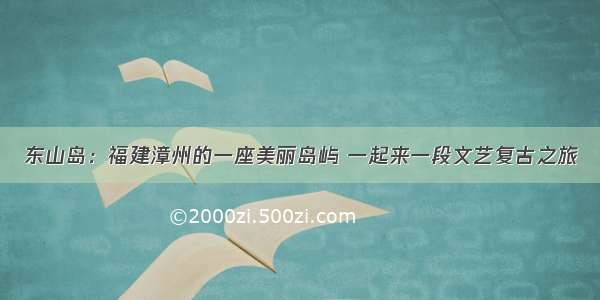 东山岛：福建漳州的一座美丽岛屿 一起来一段文艺复古之旅

©2000zi.500zi.com